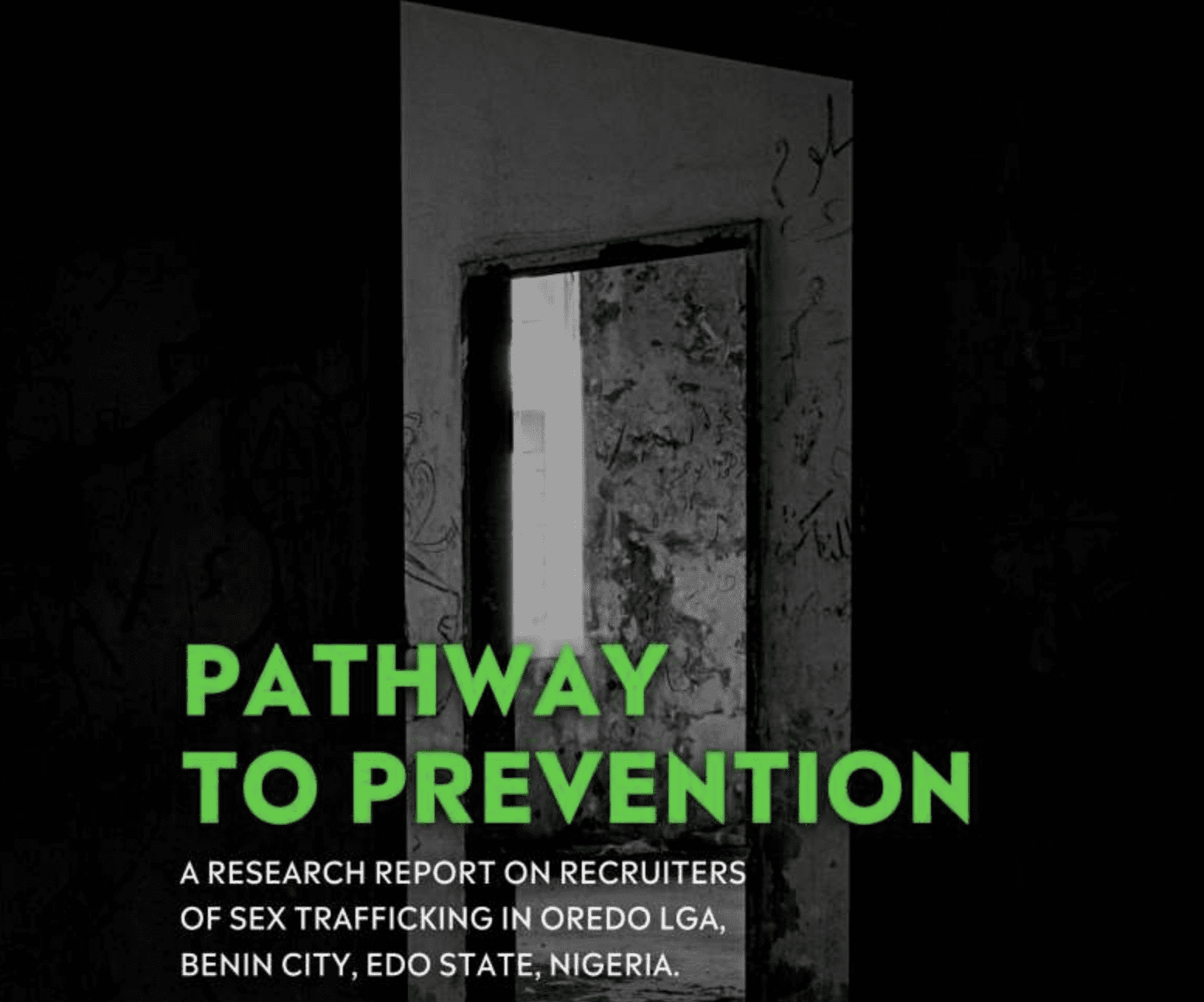 PATHWAY TO PREVENTION

A RESEARCH REPORT ON RECRUITERS OF SEX TRAFFICKING IN OREDO LGA, BENIN CITY, EDO STATE, NIGERIA.